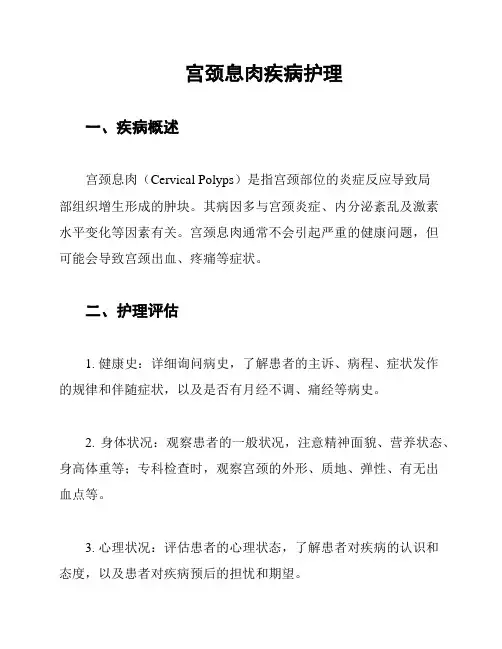 宫颈息肉疾病护理

一、疾病概述

宫颈息肉（Cervical Polyps）是指宫颈部位的炎症反应导致局部组织增生形成的肿块。其病因多与宫颈炎症、内分泌紊乱及激素水平变化等因素有关。宫颈息肉通常不会引起严重的健康问题，但可能会导致宫颈出血、疼痛等症状。

二、护理评估

1. 健康史：详细询问病史，了解患者的主诉、病程、症状发作的规律和伴随症状，以及是否有月经不调、痛经等病史。

2. 身体状况：观察患者的一般状况，注意精神面貌、营养状态、身高体重等；专科检查时，观察宫颈的外形、质地、弹性、有无出血点等。

3. 心理状况：评估患者的心理状态，了解患者对疾病的认识和态度，以及患者对疾病预后的担忧和期望。